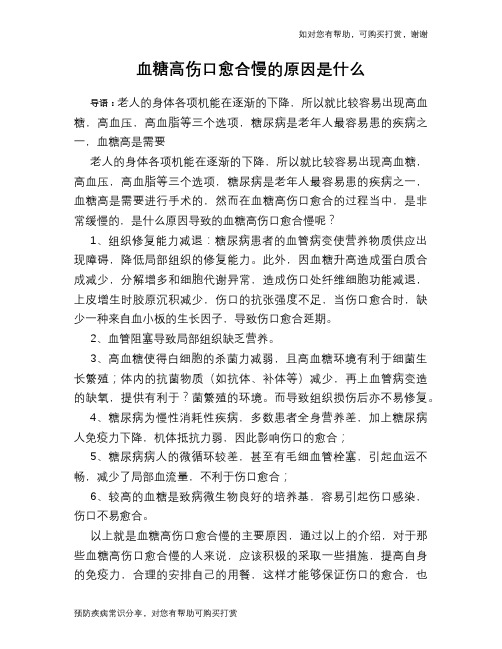 如对您有帮助，可购买打赏，谢谢

血糖高伤口愈合慢的原因是什么

导语：老人的身体各项机能在逐渐的下降，所以就比较容易出现高血糖，高血压，高血脂等三个选项，糖尿病是老年人最容易患的疾病之一，血糖高是需要

老人的身体各项机能在逐渐的下降，所以就比较容易出现高血糖，高血压，高血脂等三个选项，糖尿病是老年人最容易患的疾病之一，血糖高是需要进行手术的，然而在血糖高伤口愈合的过程当中，是非常缓慢的，是什么原因导致的血糖高伤口愈合慢呢？

1、组织修复能力减退：糖尿病患者的血管病变使营养物质供应出现障碍，降低局部组织的修复能力。此外，因血糖升高造成蛋白质合成减少，分解增多和细胞代谢异常，造成伤口处纤维细胞功能减退，上皮增生时胶原沉积减少，伤口的抗张强度不足，当伤口愈合时，缺少一种来自血小板的生长因子，导致伤口愈合延期。

2、血管阻塞导致局部组织缺乏营养。

3、高血糖使得白细胞的杀菌力减弱，且高血糖环境有利于细菌生长繁殖；体内的抗菌物质（如抗体、补体等）减少，再上血管病变造的缺氧，提供有利于？菌繁殖的环境。而导致组织损伤后亦不易修复。

4、糖尿病为慢性消耗性疾病，多数患者全身营养差，加上糖尿病人免疫力下降，机体抵抗力弱，因此影响伤口的愈合；

5、糖尿病病人的微循环较差，甚至有毛细血管栓塞，引起血运不畅，减少了局部血流量，不利于伤口愈合；

6、较高的血糖是致病微生物良好的培养基，容易引起伤口感染，伤口不易愈合。

以上就是血糖高伤口愈合慢的主要原因，通过以上的介绍，对于那些血糖高伤口愈合慢的人来说，应该积极的采取一些措施，提高自身的免疫力，合理的安排自己的用餐，这样才能够保证伤口的愈合，也

预防疾病常识分享，对您有帮助可购买打赏